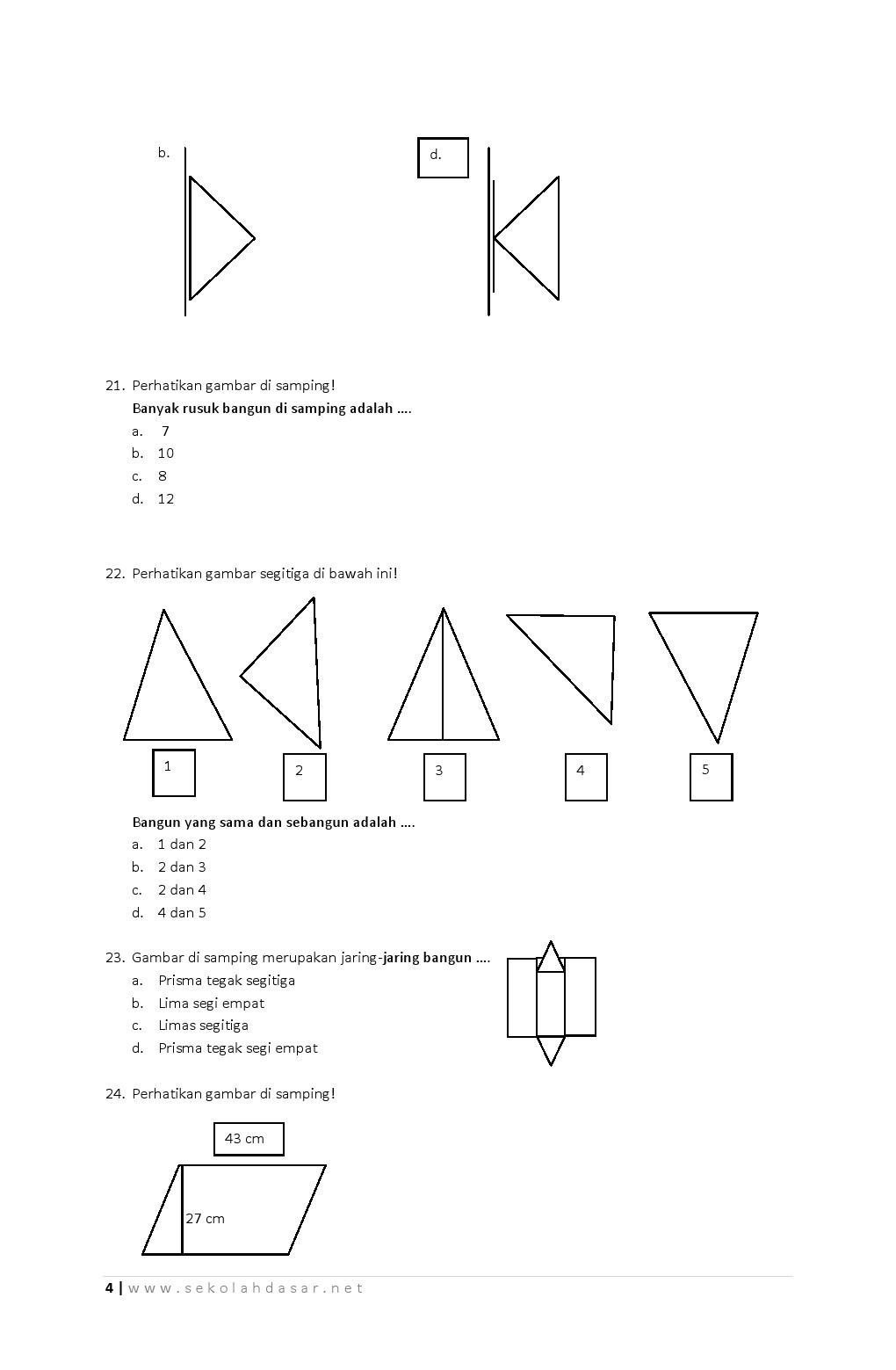 b.

d.

21. Perhatikan gambar di samping!
Banyak rusuk bangun di samping adalah ....
a. 7
b. 10
c. 8
d. 12

22. Perhatikan gambar segitiga di bawah ini!

1
2
3
4
5

Bangun yang sama dan sebangun adalah ....
a. 1 dan 2
b. 2 dan 3
c. 2 dan 4
d. 4 dan 5

23. Gambar di samping merupakan jaring-jaring bangun ....
a. Prisma tegak segitiga
b. Lima segi empat
c. Limas segitiga
d. Prisma tegak segi empat

24. Perhatikan gambar di samping!

43 cm
27 cm

4 | www.sekolahdasar.net